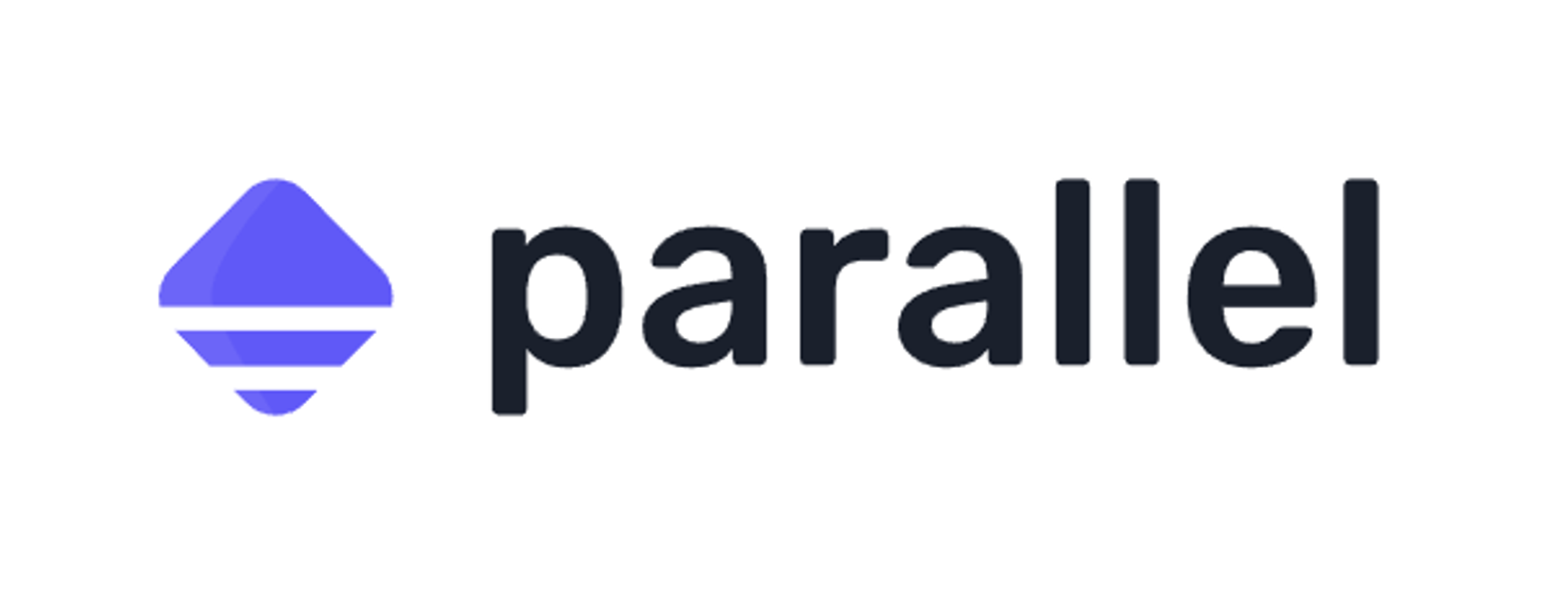 parallel